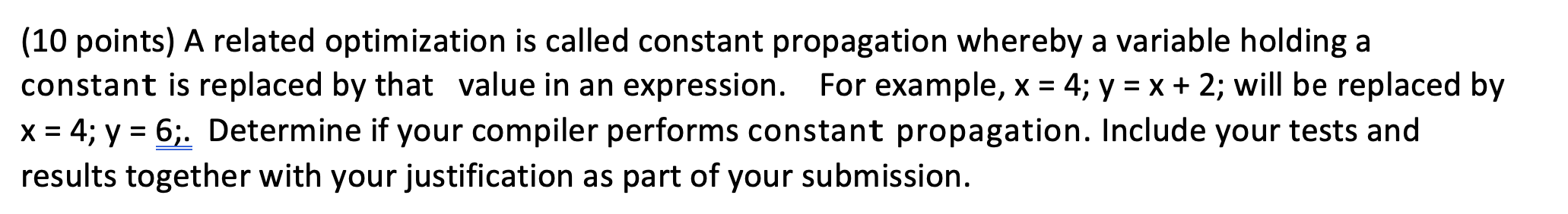 (10 points) A related optimization is called constant propagation whereby a variable holding a constant is replaced by that value in an expression. For example, x = 4; y = x + 2; will be replaced by x = 4; y = 6;. Determine if your compiler performs constant propagation. Include your tests and results together with your justification as part of your submission.